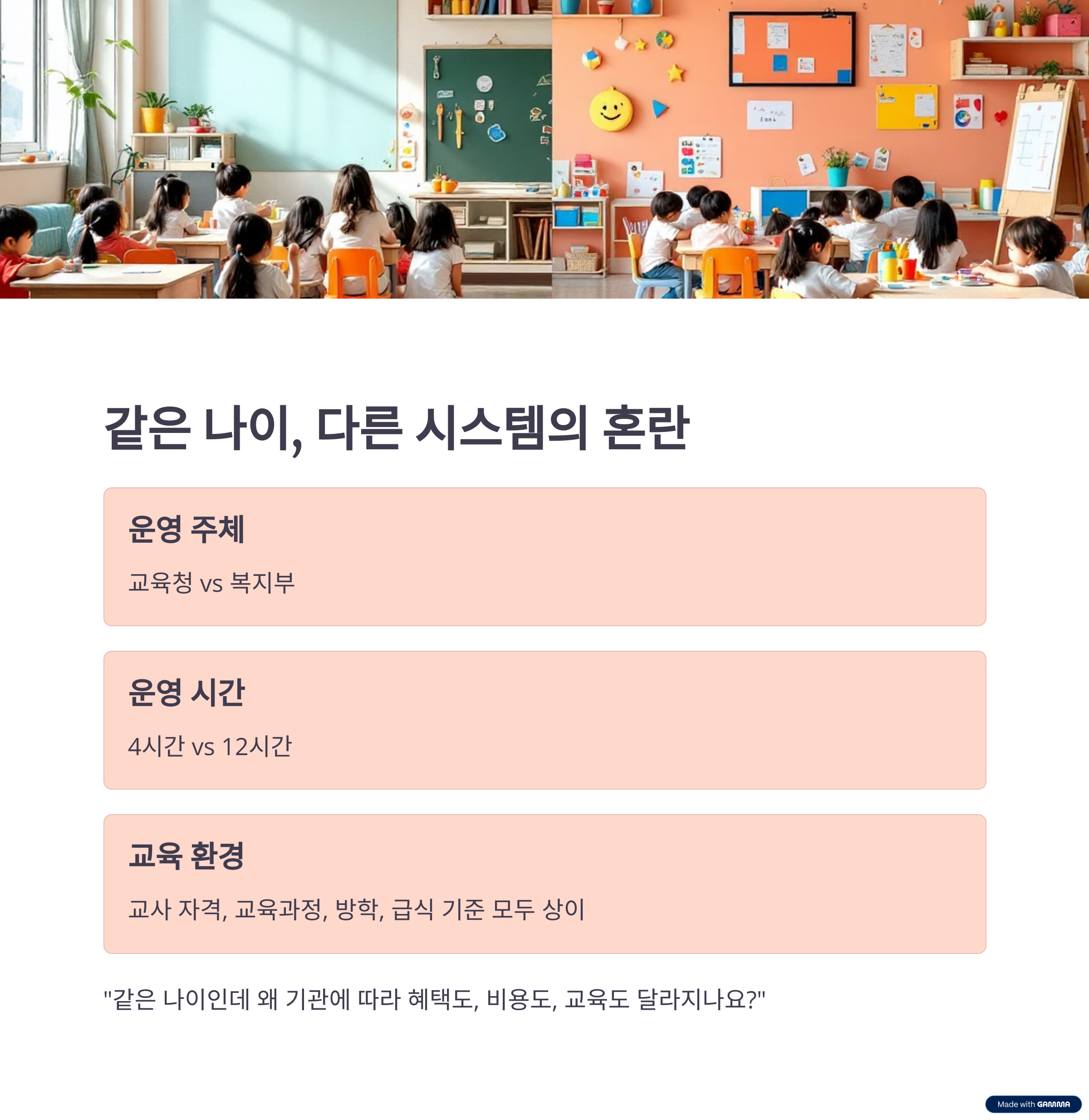 같은 나이, 다른 시스템의 혼란

운영 주체

교육청 vs 복지부

운영 시간

4시간 vs 12시간

교육 환경

교사 자격, 교육과정, 방학, 급식 기준 모두 상이

"같은 나이인데 왜 기관에 따라 혜택도, 비용도, 교육도 달라지나요?"

Made with GAMMA